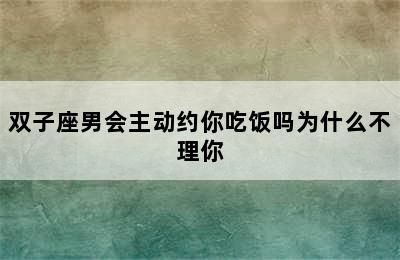 双子座男会主动约你吃饭吗为什么不理你